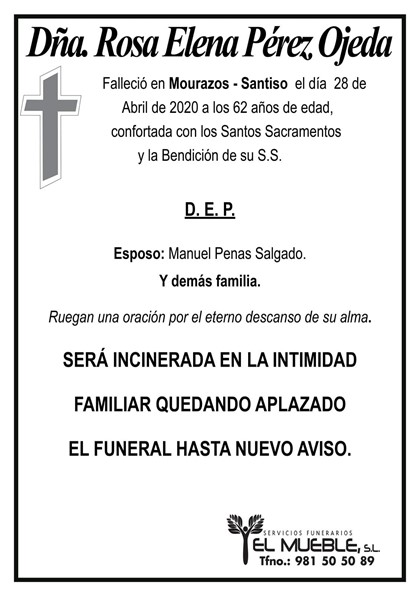 Dña. Rosa Elena Pérez Ojeda

Falleció en Mourazos - Santiso el día 28 de Abril de 2020 a los 62 años de edad, confortada con los Santos Sacramentos y la Bendición de su S.S.

D. E. P.

Esposo: Manuel Penas Salgado.
Y demás familia.

Ruegan una oración por el eterno descanso de su alma.

SERÁ INCINERADA EN LA INTIMIDAD

FAMILIAR QUEDANDO APLAZADO

EL FUNERAL HASTA NUEVO AVISO.

SERVICIOS FUNERARIOS
EL MUEBLE, S.L.
Tfno.: 981 50 50 89